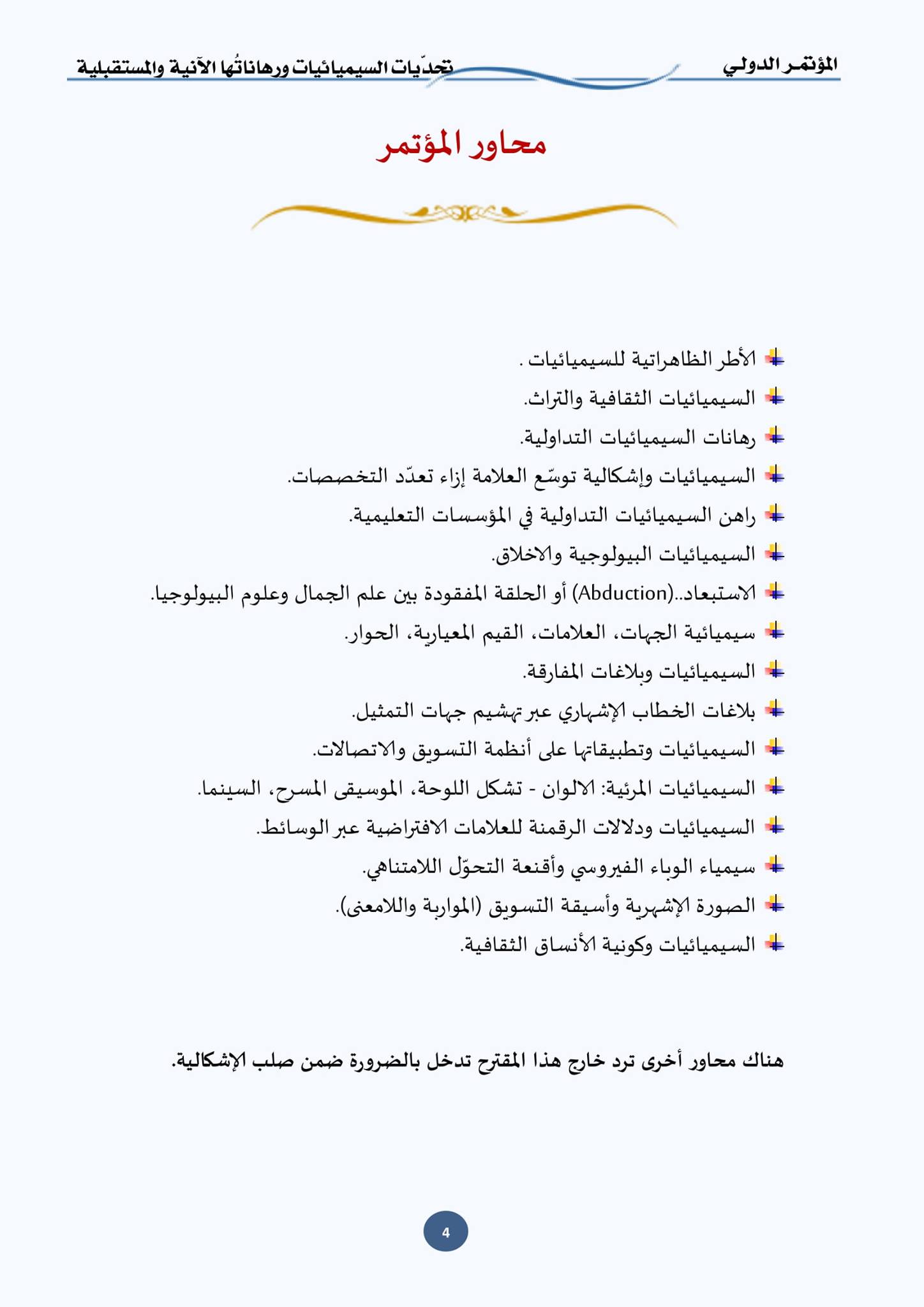 المؤتمر الدولي تحدّيات السيميائيات ورهاناتُها الآنية والمستقبلية

محاور المؤتمر

الأطر الظاهراتية للسيميائيات .

السيميائيات الثقافية والتراث.

رهانات السيميائيات التداولية.

السيميائيات وإشكالية توسّع العلامة إزاء تعدّد التخصصات.

راهن السيميائيات التداولية في المؤسسات التعليمية.

السيميائيات البيولوجية والاخلاق.

الاستبعاد..(Abduction) أو الحلقة المفقودة بين علم الجمال وعلوم البيولوجيا.

سيميائية الجهات، العلامات، القيم المعيارية، الحوار.

السيميائيات وبلاغات المفارقة.

بلاغات الخطاب الإشهاري عبر تهشيم جهات التمثيل.

السيميائيات وتطبيقاتها على أنظمة التسويق والاتصالات.

السيميائيات المرئية: الالوان - تشكل اللوحة، الموسيقى المسرح، السينما.

السيميائيات ودلالات الرقمنة للعلامات الافتراضية عبر الوسائط.

سيمياء الوباء الفيروسي وأقنعة التحوّل اللامتناهي.

الصورة الإشهرية وأسيقة التسويق (المواربة واللامعنى).

السيميائيات وكونية الأنساق الثقافية.

هناك محاور أخرى ترد خارج هذا المقترح تدخل بالضرورة ضمن صلب الإشكالية.

4